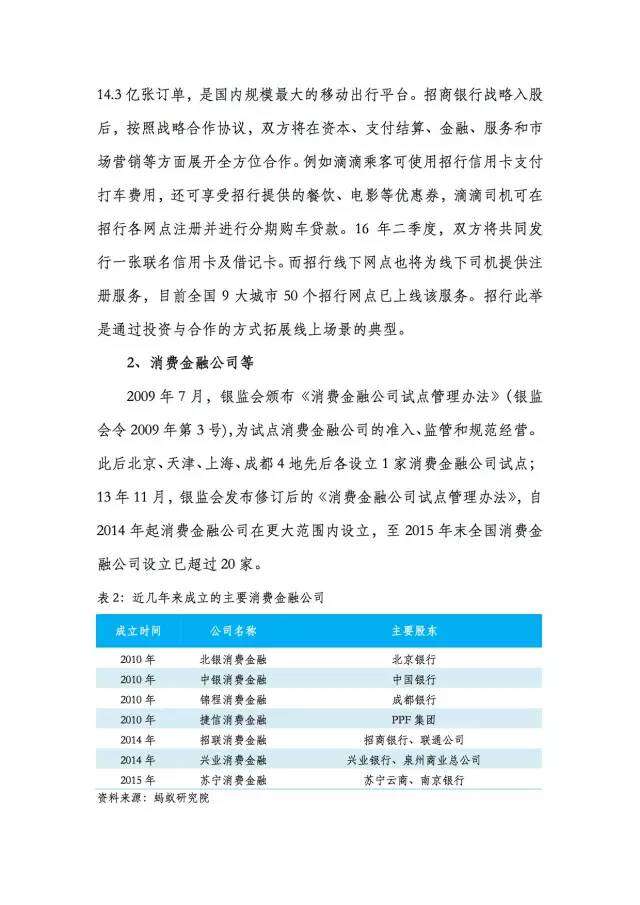 14.3 亿张订单，是国内规模最大的移动出行平台。招商银行战略入股后，按照战略合作协议，双方将在资本、支付结算、金融、服务和市场营销等方面展开全方位合作。例如滴滴乘客可使用招行信用卡支付打车费用，还可享受招行提供的餐饮、电影等优惠券，滴滴司机可在招行各网点注册并进行分期购车贷款。16 年二季度，双方将共同发行一张联名信用卡及借记卡。而招行线下网点也将为线下司机提供注册服务，目前全国 9 大城市 50 个招行网点已上线该服务。招行此举是通过投资与合作的方式拓展线上场景的典型。

2、消费金融公司等

2009 年 7 月，银监会颁布《消费金融公司试点管理办法》(银监会令 2009 年第 3 号),为试点消费金融公司的准入、监管和规范经营。此后北京、天津、上海、成都 4 地先后各设立 1 家消费金融公司试点；13 年 11 月，银监会发布修订后的《消费金融公司试点管理办法》，自 2014 年起消费金融公司在更大范围内设立，至 2015 年末全国消费金融公司设立已超过 20 家。

表 2：近几年来成立的主要消费金融公司

| 成立时间 | 公司名称 | 主要股东 |
|---|---|---|
| 2010 年 | 北银消费金融 | 北京银行 |
| 2010 年 | 中银消费金融 | 中国银行 |
| 2010 年 | 锦程消费金融 | 成都银行 |
| 2010 年 | 捷信消费金融 | PPF 集团 |
| 2014 年 | 招联消费金融 | 招商银行、联通公司 |
| 2014 年 | 兴业消费金融 | 兴业银行、泉州商业总公司 |
| 2015 年 | 苏宁消费金融 | 苏宁云商、南京银行 |

资料来源：蚂蚁研究院